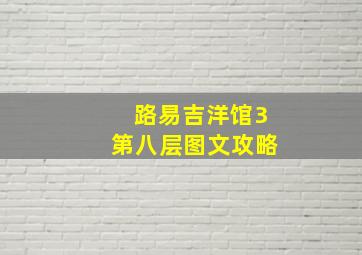 路易吉洋馆3
第八层图文攻略